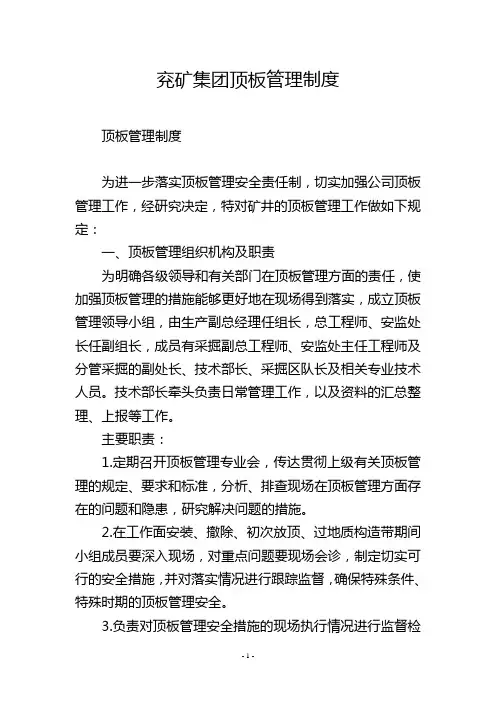 兖矿集团顶板管理制度

顶板管理制度

为进一步落实顶板管理安全责任制，切实加强公司顶板管理工作，经研究决定，特对矿井的顶板管理工作做如下规定：

一、顶板管理组织机构及职责

为明确各级领导和有关部门在顶板管理方面的责任，使加强顶板管理的措施能够更好地在现场得到落实，成立顶板管理领导小组，由生产副总经理任组长，总工程师、安监处长任副组长，成员有采掘副总工程师、安监处主任工程师及分管采掘的副处长、技术部长、采掘区队长及相关专业技术人员。技术部长牵头负责日常管理工作，以及资料的汇总整理、上报等工作。

主要职责：

1.定期召开顶板管理专业会，传达贯彻上级有关顶板管理的规定、要求和标准，分析、排查现场在顶板管理方面存在的问题和隐患，研究解决问题的措施。

2.在工作面安装、撤除、初次放顶、过地质构造带期间小组成员要深入现场，对重点问题要现场会诊，制定切实可行的安全措施，并对落实情况进行跟踪监督，确保特殊条件、特殊时期的顶板管理安全。

3.负责对顶板管理安全措施的现场执行情况进行监督检

- 1 -